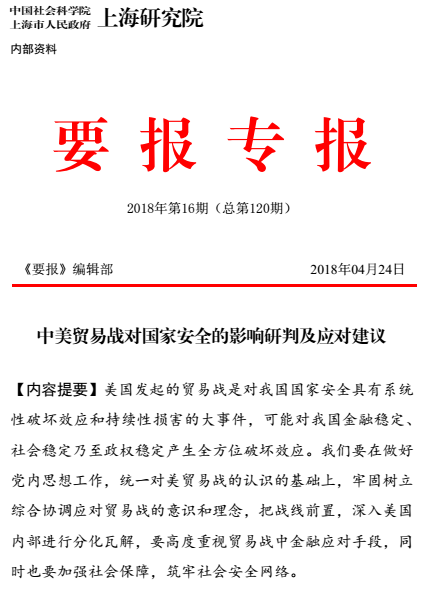 中国社会科学院
上海市人民政府 上海研究院

内部资料

要 报 专 报

2018年第16期（总第120期）

《要报》编辑部 2018年04月24日

中美贸易战对国家安全的影响研判及应对建议

【内容提要】美国发起的贸易战是对我国国家安全具有系统性破坏效应和持续性损害的大事件，可能对我国金融稳定、社会稳定乃至政权稳定产生全方位破坏效应。我们要在做好党内思想工作，统一对美贸易战的认识的基础上，牢固树立综合协调应对贸易战的意识和理念，把战线前置，深入美国内部进行分化瓦解，要高度重视贸易战中金融应对手段，同时也要加强社会保障，筑牢社会安全网络。